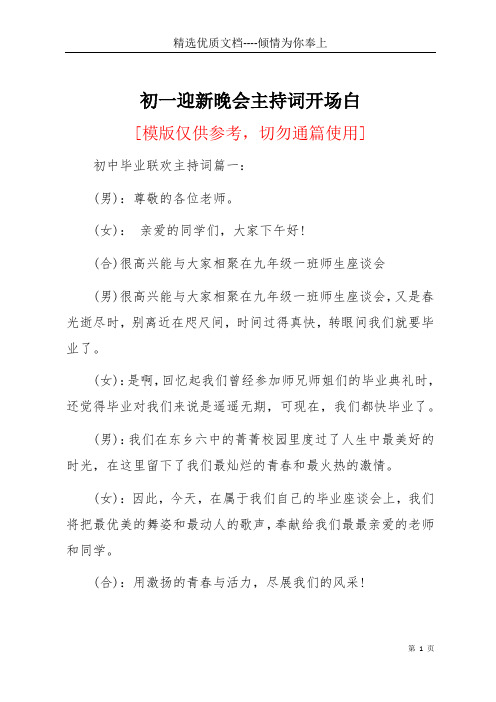 精选优质文档----倾情为你奉上

初一迎新晚会主持词开场白

[模版仅供参考，切勿通篇使用]

初中毕业联欢主持词篇一：

(男)：尊敬的各位老师。

(女)： 亲爱的同学们，大家下午好!

(合)很高兴能与大家相聚在九年级一班师生座谈会

(男)很高兴能与大家相聚在九年级一班师生座谈会，又是春光逝尽时，别离近在咫尺间，时间过得真快，转眼间我们就要毕业了。

(女)：是啊，回忆起我们曾经参加师兄师姐们的毕业典礼时，还觉得毕业对我们来说是遥遥无期，可现在，我们都快毕业了。

(男)：我们在东乡六中的菁菁校园里度过了人生中最美好的时光，在这里留下了我们最灿烂的青春和最火热的激情。

(女)：因此，今天，在属于我们自己的毕业座谈会上，我们将把最优美的舞姿和最动人的歌声，奉献给我们最最亲爱的老师和同学。

(合)：用激扬的青春与活力，尽展我们的风采!

第 1 页